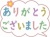 ありがとう
ございました